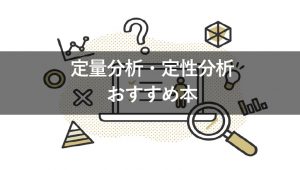 定量分析・定性分析
おすすめ本